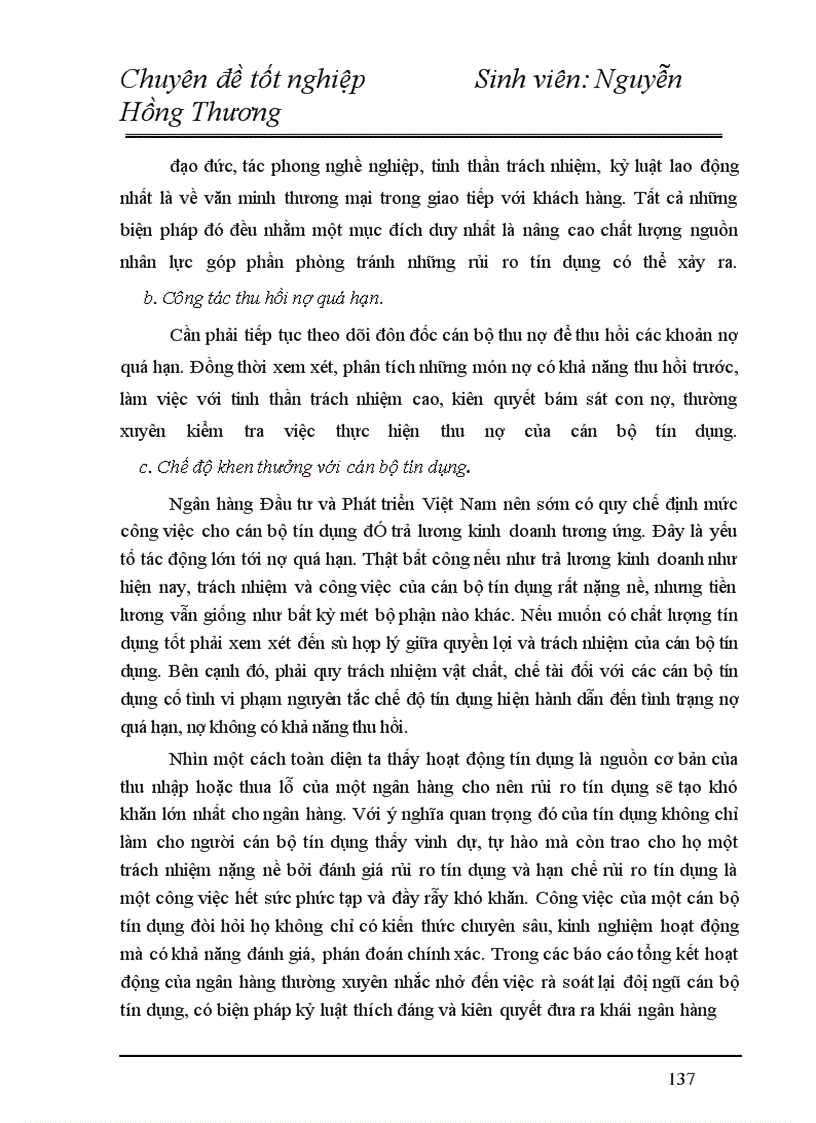 Chuyên đề tốt nghiệp Sinh viên: Nguyễn Hồng Thương

đạo đức, tác phong nghề nghiệp, tinh thần trách nhiệm, kỷ luật lao động nhất là về văn minh thương mại trong giao tiếp với khách hàng. Tất cả những biện pháp đó đều nhằm một mục đích duy nhất là nâng cao chất lượng nguồn nhân lực góp phần phòng tránh những rủi ro tín dụng có thể xảy ra.

b. Công tác thu hồi nợ quá hạn.

Cần phải tiếp tục theo dõi đôn đốc cán bộ thu nợ để thu hồi các khoản nợ quá hạn. Đồng thời xem xét, phân tích những món nợ có khả năng thu hồi trước, làm việc với tinh thần trách nhiệm cao, kiên quyết bám sát con nợ, thường xuyên kiểm tra việc thực hiện thu nợ của cán bộ tín dụng.

c. Chế độ khen thưởng với cán bộ tín dụng.

Ngân hàng Đầu tư và Phát triển Việt Nam nên sớm có quy chế định mức công việc cho cán bộ tín dụng ĐÓ trả lương kinh doanh tương ứng. Đây là yếu tố tác động lớn tới nợ quá hạn. Thật bất công nếu như trả lương kinh doanh như hiện nay, trách nhiệm và công việc của cán bộ tín dụng rất nặng nề, nhưng tiền lương vẫn giống như bất kỳ mét bộ phận nào khác. Nếu muốn có chất lượng tín dụng tốt phải xem xét đến sù hợp lý giữa quyền lợi và trách nhiệm của cán bộ tín dụng. Bên cạnh đó, phải quy trách nhiệm vật chất, chế tài đối với các cán bộ tín dụng cố tình vi phạm nguyên tắc chế độ tín dụng hiện hành dẫn đến tình trạng nợ quá hạn, nợ không có khả năng thu hồi.

Nhìn một cách toàn diện ta thấy hoạt động tín dụng là nguồn cơ bản của thu nhập hoặc thua lỗ của một ngân hàng cho nên rủi ro tín dụng sẽ tạo khó khăn lớn nhất cho ngân hàng. Với ý nghĩa quan trọng đó của tín dụng không chỉ làm cho người cán bộ tín dụng thấy vinh dự, tự hào mà còn trao cho họ một trách nhiệm nặng nề bởi đánh giá rủi ro tín dụng và hạn chế rủi ro tín dụng là một công việc hết sức phức tạp và đầy rẫy khó khăn. Công việc của một cán bộ tín dụng đòi hỏi họ không chỉ có kiến thức chuyên sâu, kinh nghiệm hoạt động mà có khả năng đánh giá, phán đoán chính xác. Trong các báo cáo tổng kết hoạt động của ngân hàng thường xuyên nhắc nhở đến việc rà soát lại đội ngũ cán bộ tín dụng, có biện pháp kỷ luật thích đáng và kiên quyết đưa ra khái ngân hàng

137